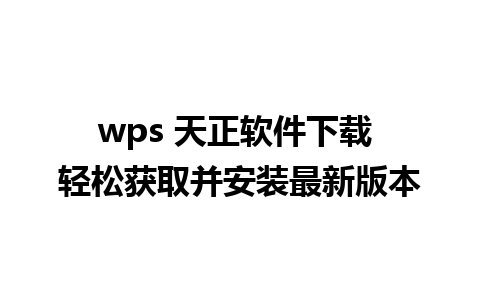 wps 天正软件下载
轻松获取并安装最新版本